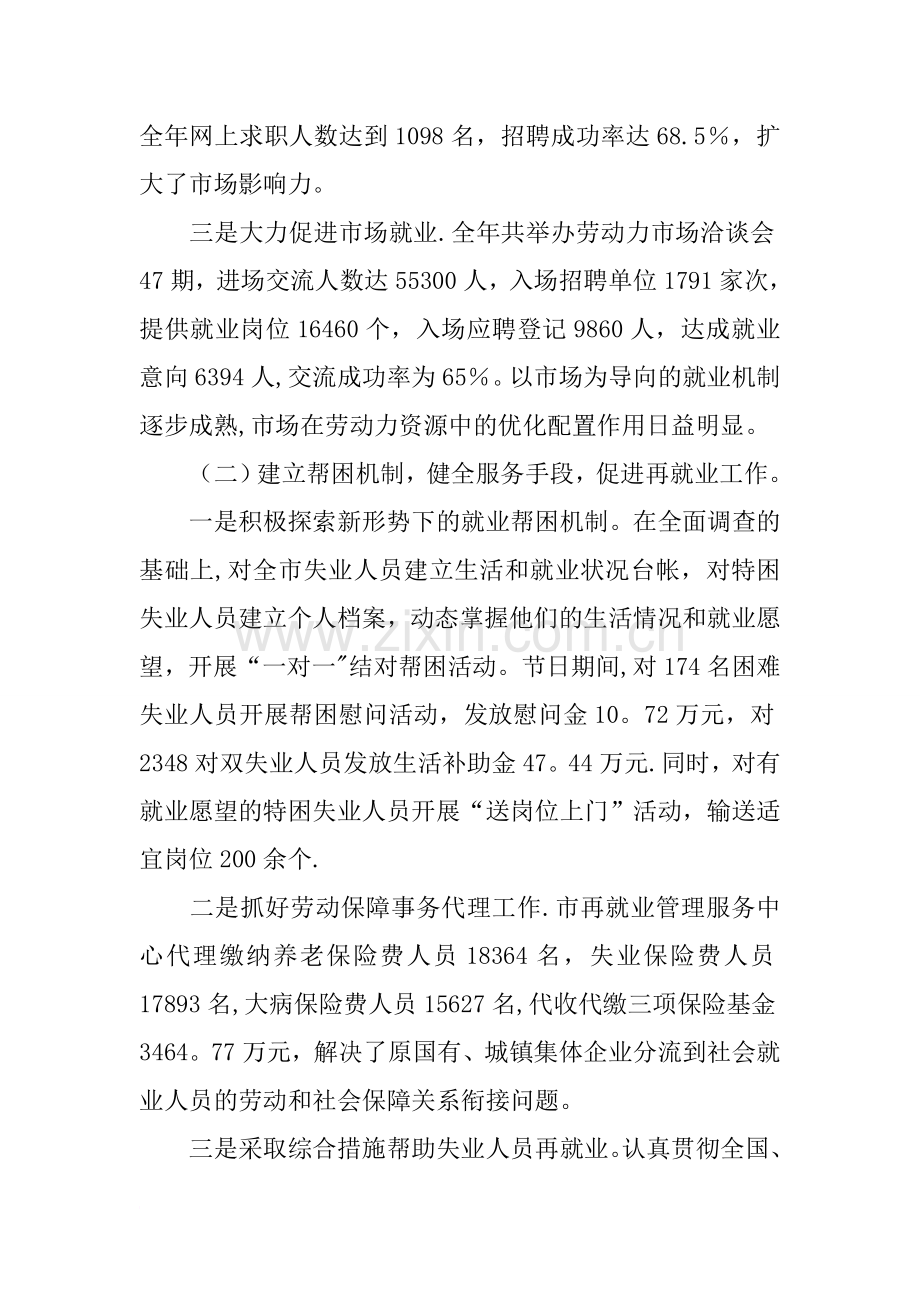 全年网上求职人数达到1098名，招聘成功率达68.5%，扩大了市场影响力。

三是大力促进市场就业.全年共举办劳动力市场洽谈会47期，进场交流人数达55300人，入场招聘单位1791家次，提供就业岗位16460个，入场应聘登记9860人，达成就业意向6394人,交流成功率为65%。以市场为导向的就业机制逐步成熟,市场在劳动力资源中的优化配置作用日益明显。

（二）建立帮困机制，健全服务手段，促进再就业工作。

一是积极探索新形势下的就业帮困机制。在全面调查的基础上,对全市失业人员建立生活和就业状况台帐，对特困失业人员建立个人档案，动态掌握他们的生活情况和就业愿望，开展“一对一”结对帮困活动。节日期间,对174名困难失业人员开展帮困慰问活动，发放慰问金10。72万元，对2348对双失业人员发放生活补助金47。44万元.同时，对有就业愿望的特困失业人员开展“送岗位上门”活动，输送适宜岗位200余个.

二是抓好劳动保障事务代理工作.市再就业管理服务中心代理缴纳养老保险费人员18364名，失业保险费人员17893名,大病保险费人员15627名,代收代缴三项保险基金3464。77万元，解决了原国有、城镇集体企业分流到社会就业人员的劳动和社会保障关系衔接问题。

三是采取综合措施帮助失业人员再就业。认真贯彻全国、

www.zixin.com.cn